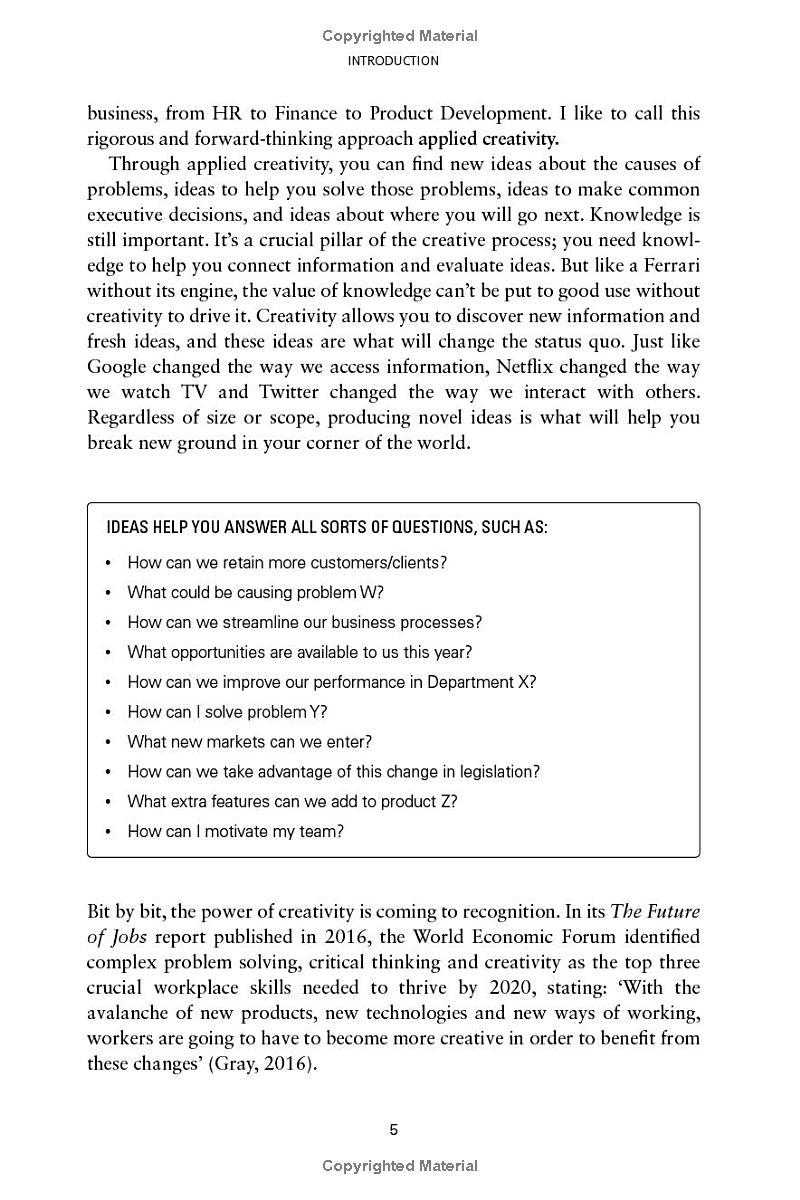 Copyrighted Material
INTRODUCTION

business, from HR to Finance to Product Development. I like to call this rigorous and forward-thinking approach applied creativity.

Through applied creativity, you can find new ideas about the causes of problems, ideas to help you solve those problems, ideas to make common executive decisions, and ideas about where you will go next. Knowledge is still important. It's a crucial pillar of the creative process; you need knowledge to help you connect information and evaluate ideas. But like a Ferrari without its engine, the value of knowledge can't be put to good use without creativity to drive it. Creativity allows you to discover new information and fresh ideas, and these ideas are what will change the status quo. Just like Google changed the way we access information, Netflix changed the way we watch TV and Twitter changed the way we interact with others. Regardless of size or scope, producing novel ideas is what will help you break new ground in your corner of the world.

IDEAS HELP YOU ANSWER ALL SORTS OF QUESTIONS, SUCH AS:
• How can we retain more customers/clients?
• What could be causing problem W?
• How can we streamline our business processes?
• What opportunities are available to us this year?
• How can we improve our performance in Department X?
• How can I solve problem Y?
• What new markets can we enter?
• How can we take advantage of this change in legislation?
• What extra features can we add to product Z?
• How can I motivate my team?

Bit by bit, the power of creativity is coming to recognition. In its The Future of Jobs report published in 2016, the World Economic Forum identified complex problem solving, critical thinking and creativity as the top three crucial workplace skills needed to thrive by 2020, stating: 'With the avalanche of new products, new technologies and new ways of working, workers are going to have to become more creative in order to benefit from these changes' (Gray, 2016).

5
Copyrighted Material